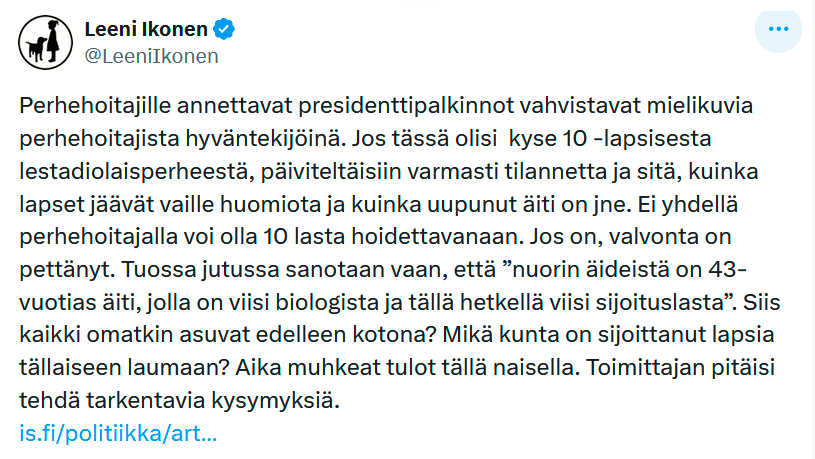 Leeni Ikonen
@LeeniIkonen

Perhehoitajille annettavat presidenttipalkinnot vahvistavat mielikuvia perhehoitajista hyväntekijöinä. Jos tässä olisi kyse 10 -lapsisesta lestadiolaisperheestä, päiviteltäisiin varmasti tilannetta ja sitä, kuinka lapset jäävät vaille huomiota ja kuinka uupunut äiti on jne. Ei yhdellä perhehoitajalla voi olla 10 lasta hoidettavanaan. Jos on, valvonta on pettänyt. Tuossa jutussa sanotaan vaan, että ”nuorin äideistä on 43-vuotias äiti, jolla on viisi biologista ja tällä hetkellä viisi sijoituslasta”. Siis kaikki omatkin asuvat edelleen kotona? Mikä kunta on sijoittanut lapsia tällaiseen laumaan? Aika muhkeat tulot tällä naisella. Toimittajan pitäisi tehdä tarkentavia kysymyksiä.
is.fi/politiikka/art...